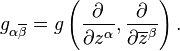 $g_{\alpha\overline{\beta}} = g\left(\frac{\partial}{\partial z^{\alpha}}, \frac{\partial}{\partial \overline{z}^{\beta}}\right).$